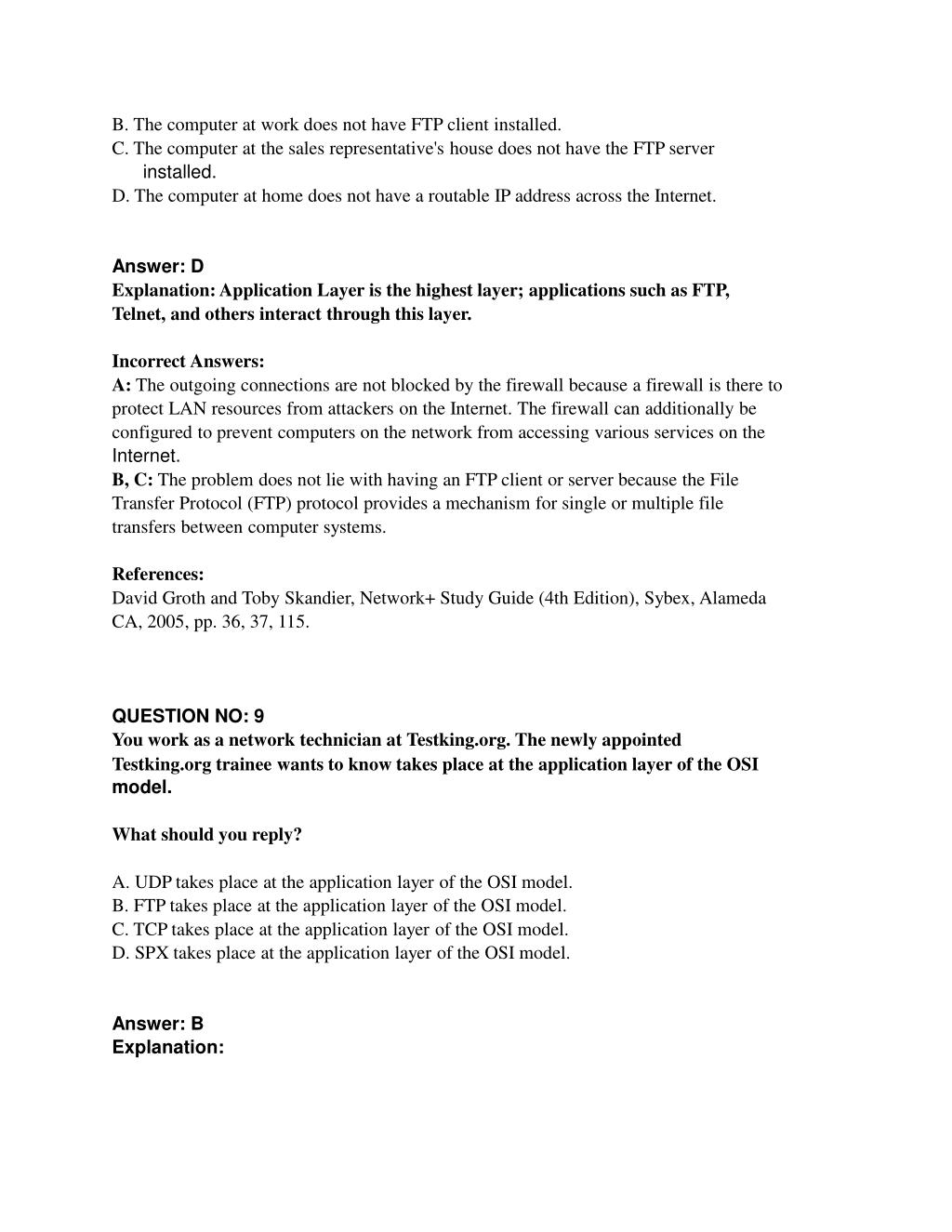 B. The computer at work does not have FTP client installed.
C. The computer at the sales representative's house does not have the FTP server installed.
D. The computer at home does not have a routable IP address across the Internet.

Answer: D
Explanation: Application Layer is the highest layer; applications such as FTP, Telnet, and others interact through this layer.

Incorrect Answers:
A: The outgoing connections are not blocked by the firewall because a firewall is there to protect LAN resources from attackers on the Internet. The firewall can additionally be configured to prevent computers on the network from accessing various services on the Internet.
B, C: The problem does not lie with having an FTP client or server because the File Transfer Protocol (FTP) protocol provides a mechanism for single or multiple file transfers between computer systems.

References:
David Groth and Toby Skandier, Network+ Study Guide (4th Edition), Sybex, Alameda CA, 2005, pp. 36, 37, 115.

QUESTION NO: 9
You work as a network technician at Testking.org. The newly appointed Testking.org trainee wants to know takes place at the application layer of the OSI model.

What should you reply?

A. UDP takes place at the application layer of the OSI model.
B. FTP takes place at the application layer of the OSI model.
C. TCP takes place at the application layer of the OSI model.
D. SPX takes place at the application layer of the OSI model.

Answer: B
Explanation: